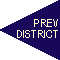 PREV
DISTRICT